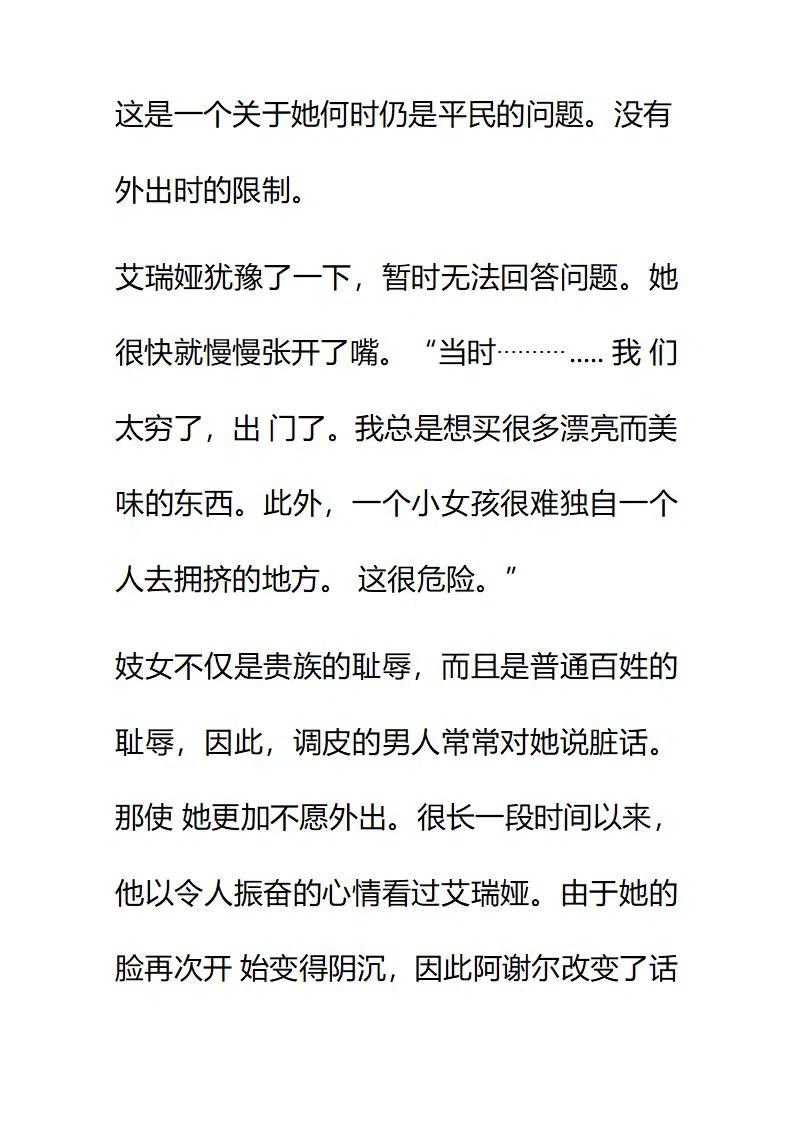 这是一个关于她何时仍是平民的问题。没有外出时的限制。

艾瑞娅犹豫了一下，暂时无法回答问题。她很快就慢慢张开了嘴。“当时………..... 我 们太穷了，出 门了。我总是想买很多漂亮而美味的东西。此外，一个小女孩很难独自一个人去拥挤的地方。 这很危险。”

妓女不仅是贵族的耻辱，而且是普通百姓的耻辱，因此，调皮的男人常常对她说脏话。那使 她更加不愿外出。很长一段时间以来，他以令人振奋的心情看过艾瑞娅。由于她的脸再次开 始变得阴沉，因此阿谢尔改变了话